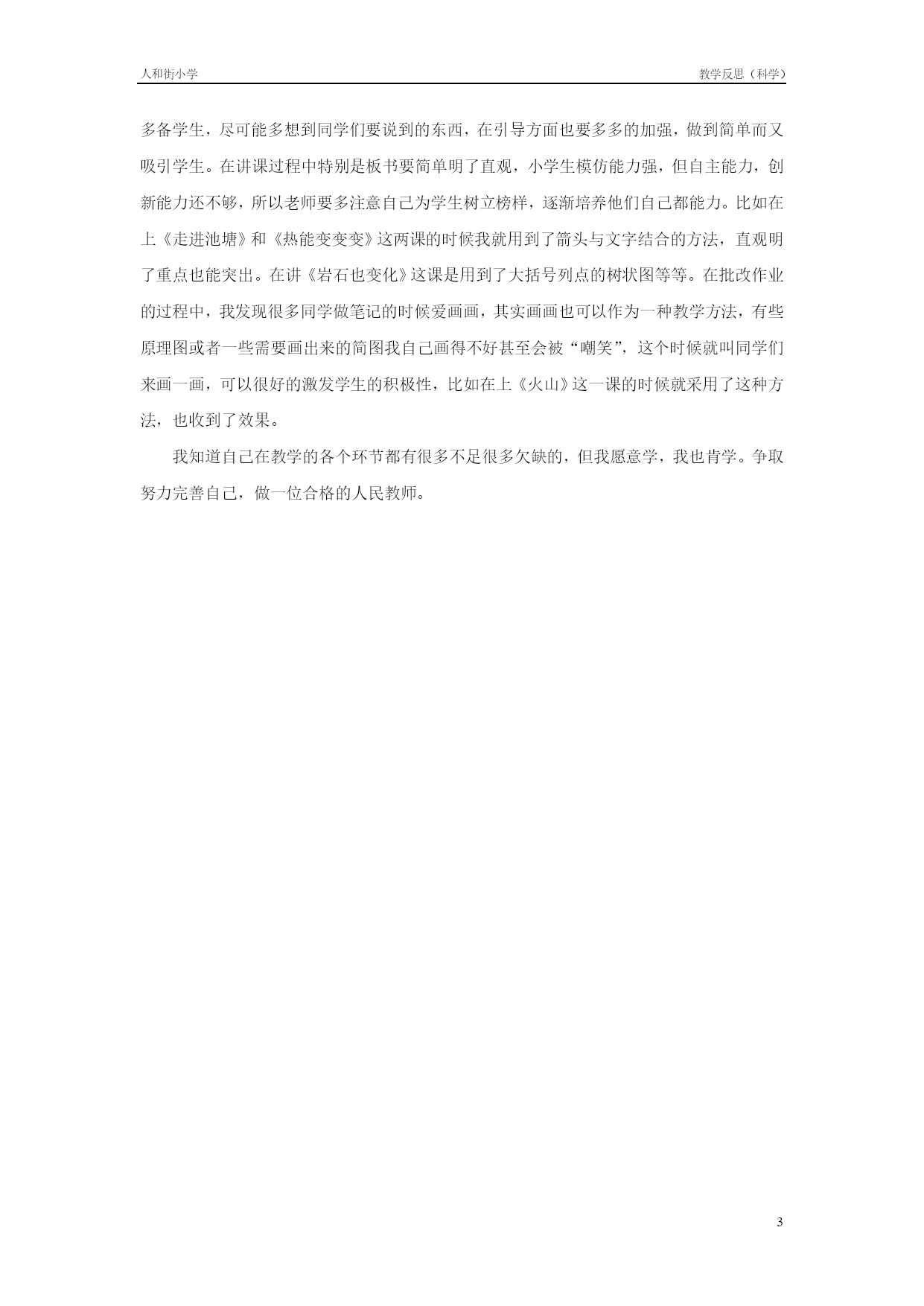 人和街小学 教学反思（科学）

多备学生，尽可能多想到同学们要说到的东西，在引导方面也要多多的加强，做到简单而又吸引学生。在讲课过程中特别是板书要简单明了直观，小学生模仿能力强，但自主能力，创新能力还不够，所以老师要多注意自己为学生树立榜样，逐渐培养他们自己都能力。比如在上《走进池塘》和《热能变变变》这两课的时候我就用到了箭头与文字结合的方法，直观明了重点也能突出。在讲《岩石也变化》这课是用到了大括号列点的树状图等等。在批改作业的过程中，我发现很多同学做笔记的时候爱画画，其实画画也可以作为一种教学方法，有些原理图或者一些需要画出来的简图我自己画得不好甚至会被“嘲笑”，这个时候就叫同学们来画一画，可以很好的激发学生的积极性，比如在上《火山》这一课的时候就采用了这种方法，也收到了效果。

我知道自己在教学的各个环节都有很多不足很多欠缺的，但我愿意学，我也肯学。争取努力完善自己，做一位合格的人民教师。

3